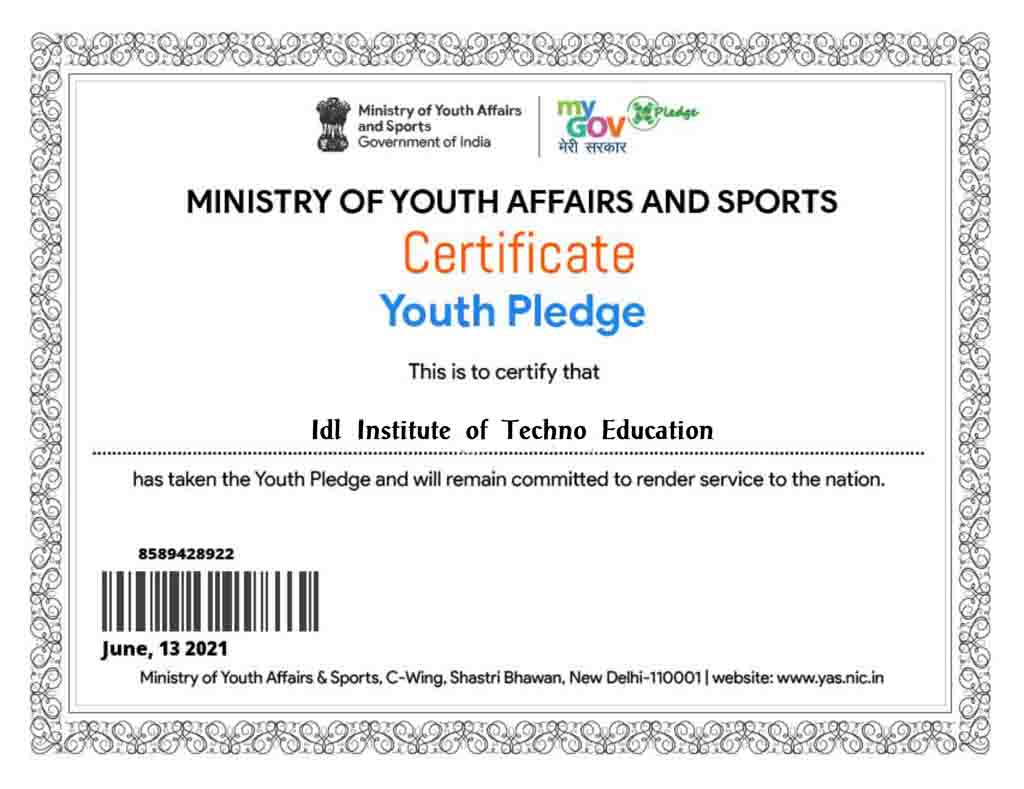 Ministry of Youth Affairs
and Sports
Government of India

my
GOV
मेरी सरकार
Pledge

MINISTRY OF YOUTH AFFAIRS AND SPORTS

Certificate

Youth Pledge

This is to certify that

Idl Institute of Techno Education

has taken the Youth Pledge and will remain committed to render service to the nation.

8589428922

June, 13 2021

Ministry of Youth Affairs & Sports, C-Wing, Shastri Bhawan, New Delhi-110001 | website: www.yas.nic.in